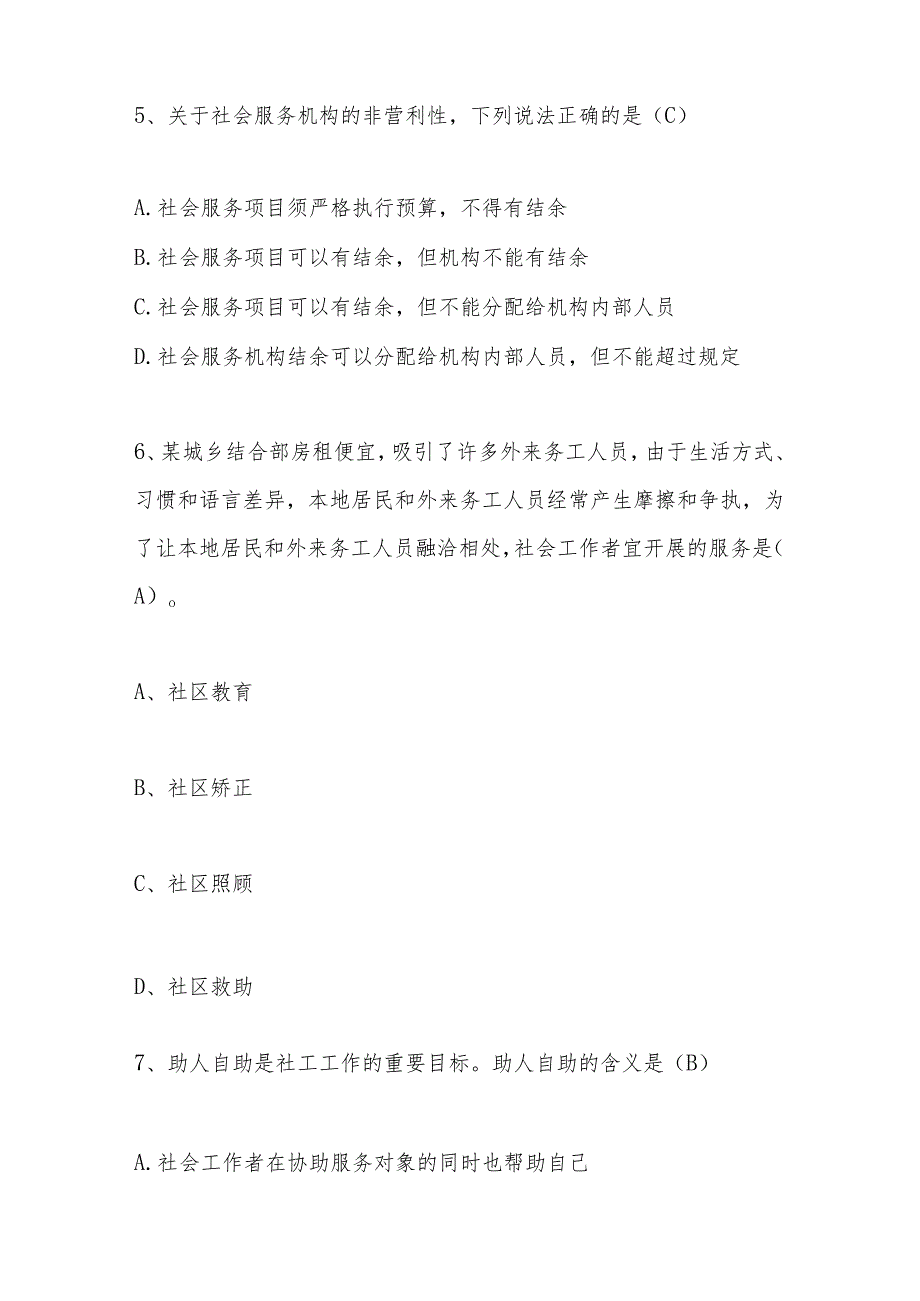 5、关于社会服务机构的非营利性，下列说法正确的是（C）

A.社会服务项目须严格执行预算，不得有结余
B.社会服务项目可以有结余，但机构不能有结余
C.社会服务项目可以有结余，但不能分配给机构内部人员
D.社会服务机构结余可以分配给机构内部人员，但不能超过规定

6、某城乡结合部房租便宜，吸引了许多外来务工人员，由于生活方式、习惯和语言差异，本地居民和外来务工人员经常产生摩擦和争执，为了让本地居民和外来务工人员融洽相处，社会工作者宜开展的服务是（A）。

A、社区教育

B、社区矫正

C、社区照顾

D、社区救助

7、助人自助是社工工作的重要目标。助人自助的含义是（B）

A.社会工作者在协助服务对象的同时也帮助自己